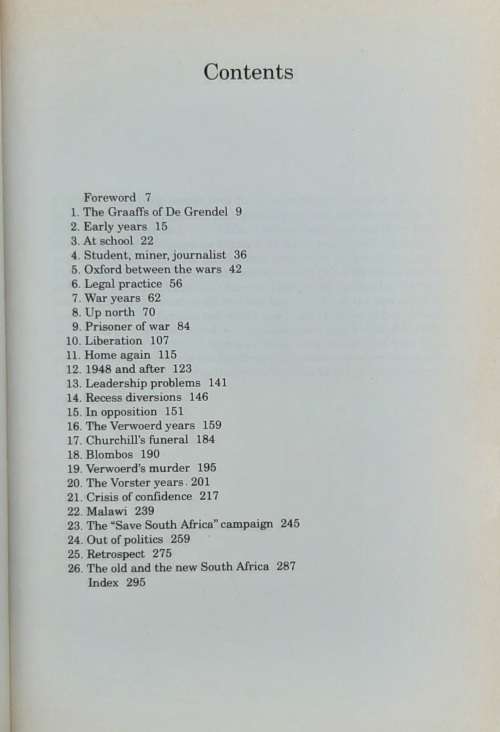 Contents

Foreword 7
1. The Graaffs of De Grendel 9
2. Early years 15
3. At school 22
4. Student, miner, journalist 36
5. Oxford between the wars 42
6. Legal practice 56
7. War years 62
8. Up north 70
9. Prisoner of war 84
10. Liberation 107
11. Home again 115
12. 1948 and after 123
13. Leadership problems 141
14. Recess diversions 146
15. In opposition 151
16. The Verwoerd years 159
17. Churchill's funeral 184
18. Blombos 190
19. Verwoerd's murder 195
20. The Vorster years 201
21. Crisis of confidence 217
22. Malawi 239
23. The "Save South Africa" campaign 245
24. Out of politics 259
25. Retrospect 275
26. The old and the new South Africa 287
Index 295